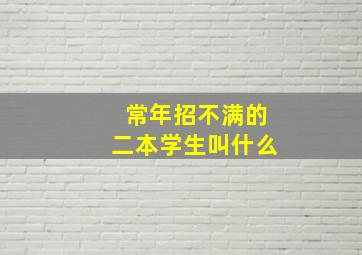 常年招不满的
二本学生叫什么